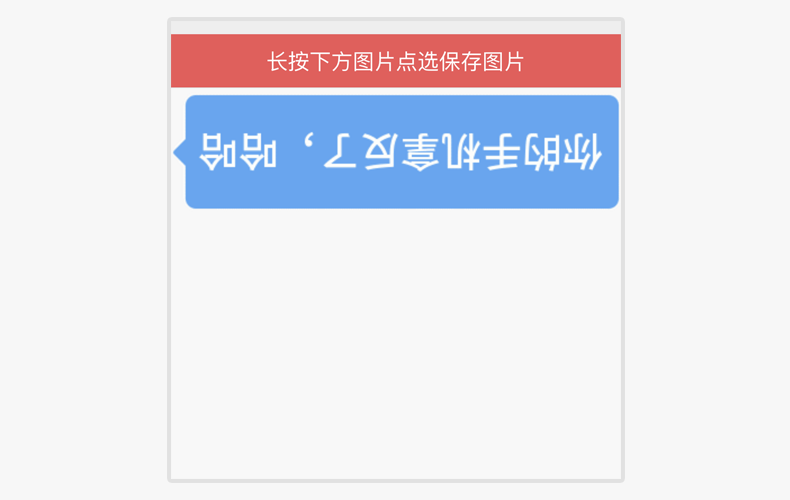 长按下方图片点选保存图片

你的手机拿反了，哈哈